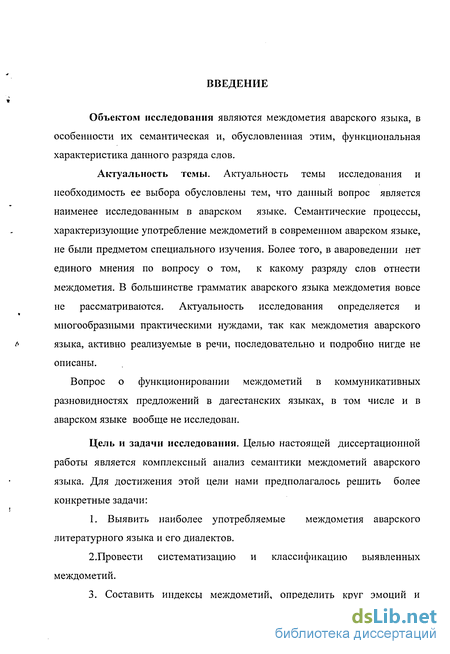 ВВЕДЕНИЕ

Объектом исследования являются междометия аварского языка, в особенности их семантическая и, обусловленная этим, функциональная характеристика данного разряда слов.

Актуальность темы. Актуальность темы исследования и необходимость ее выбора обусловлены тем, что данный вопрос является наименее исследованным в аварском языке. Семантические процессы, характеризующие употребление междометий в современном аварском языке, не были предметом специального изучения. Более того, в авароведении нет единого мнения по вопросу о том, к какому разряду слов отнести междометия. В большинстве грамматик аварского языка междометия вовсе не рассматриваются. Актуальность исследования определяется и многообразными практическими нуждами, так как междометия аварского языка, активно реализуемые в речи, последовательно и подробно нигде не описаны.

Вопрос о функционировании междометий в коммуникативных разновидностях предложений в дагестанских языках, в том числе и в аварском языке вообще не исследован.

Цель и задачи исследования. Целью настоящей диссертационной работы является комплексный анализ семантики междометий аварского языка. Для достижения этой цели нами предполагалось решить более конкретные задачи:

1. Выявить наиболее употребляемые междометия аварского литературного языка и его диалектов.

2.Провести систематизацию и классификацию выявленных междометий.

3. Составить индексы междометий, определить круг эмоций и

dsLib.net
библиотека диссертаций